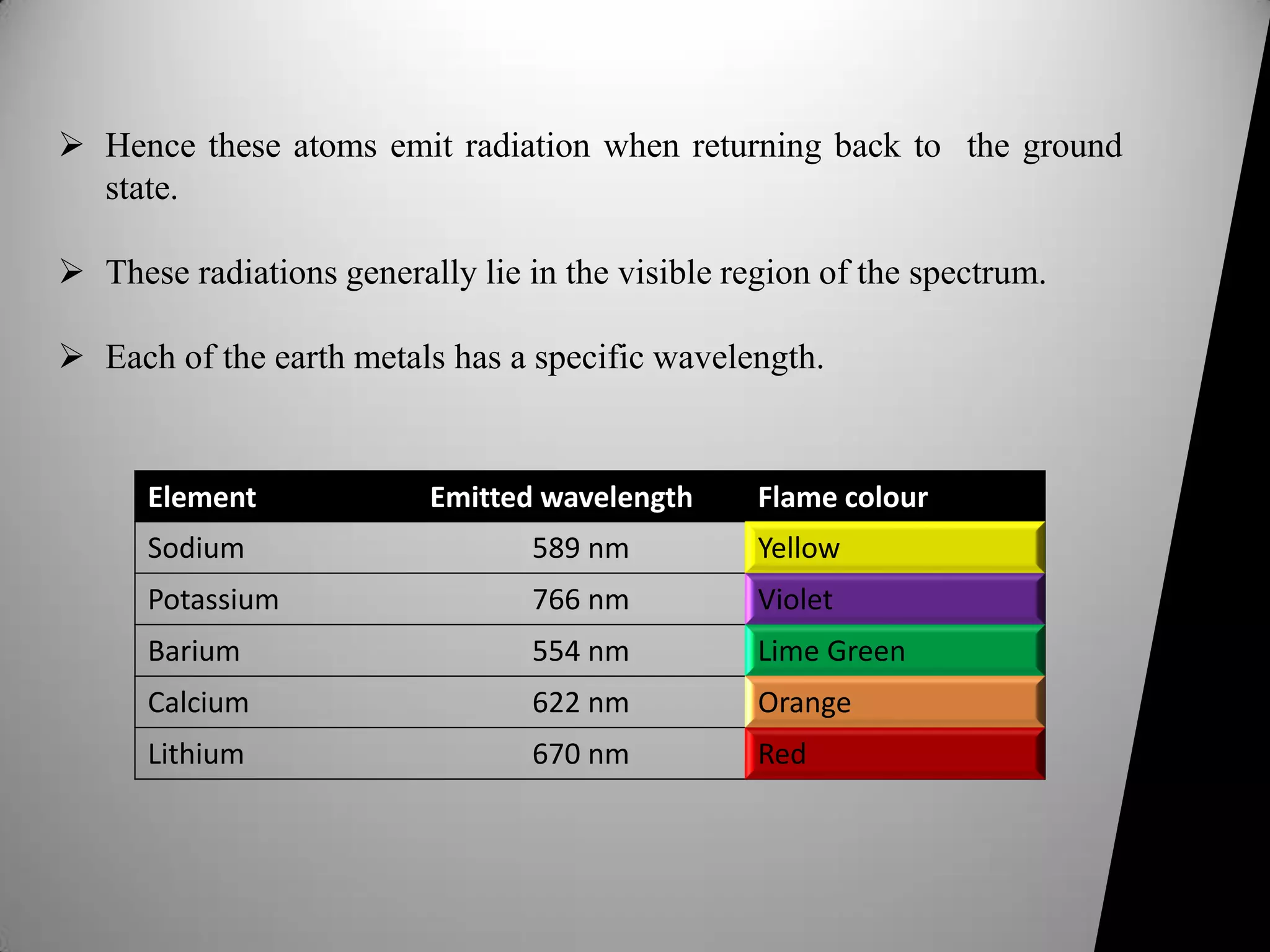 ➢ Hence these atoms emit radiation when returning back to the ground state.

➢ These radiations generally lie in the visible region of the spectrum.

➢ Each of the earth metals has a specific wavelength.

| Element | Emitted wavelength | Flame colour |
|---|---|---|
| Sodium | 589 nm | Yellow |
| Potassium | 766 nm | Violet |
| Barium | 554 nm | Lime Green |
| Calcium | 622 nm | Orange |
| Lithium | 670 nm | Red |